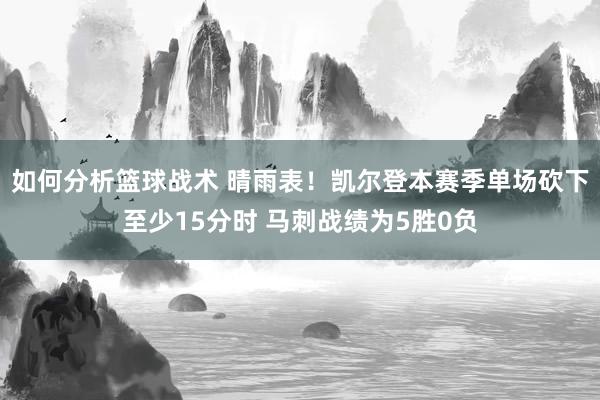 如何分析篮球战术 晴雨表！凯尔登本赛季单场砍下至少15分时 马刺战绩为5胜0负